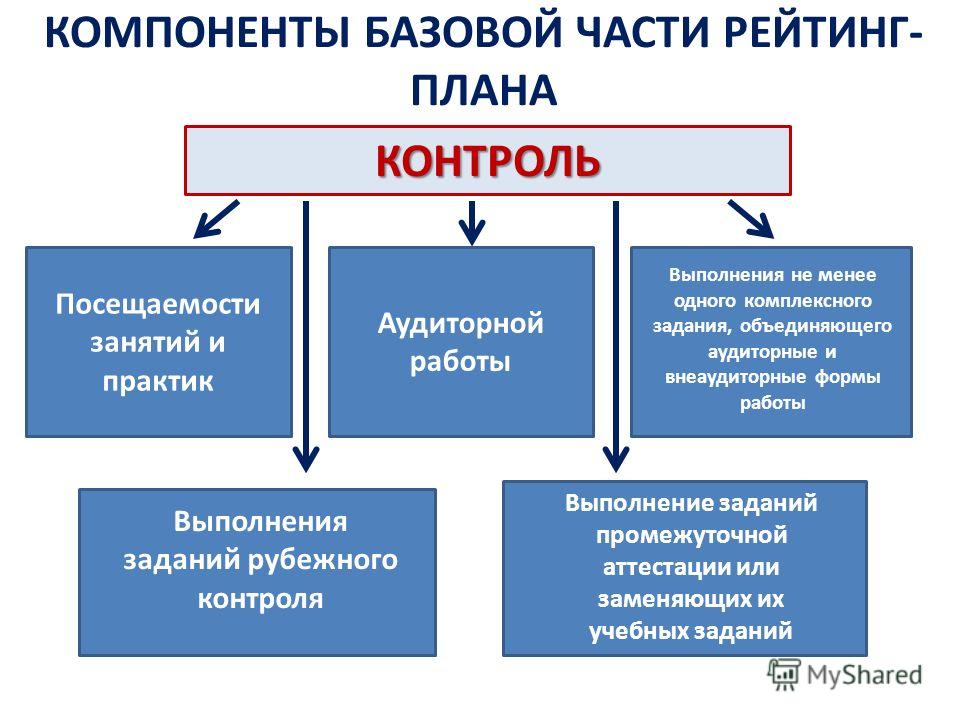 КОМПОНЕНТЫ БАЗОВОЙ ЧАСТИ РЕЙТИНГ-ПЛАНА

КОНТРОЛЬ

Посещаемости занятий и практик

Аудиторной работы

Выполнения не менее одного комплексного задания, объединяющего аудиторные и внеаудиторные формы работы

Выполнения заданий рубежного контроля

Выполнение заданий промежуточной аттестации или заменяющих их учебных заданий

MyShared